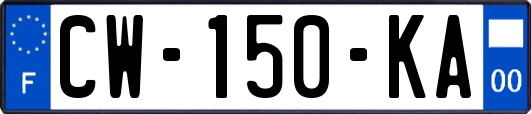 F
CW-150-KA
00